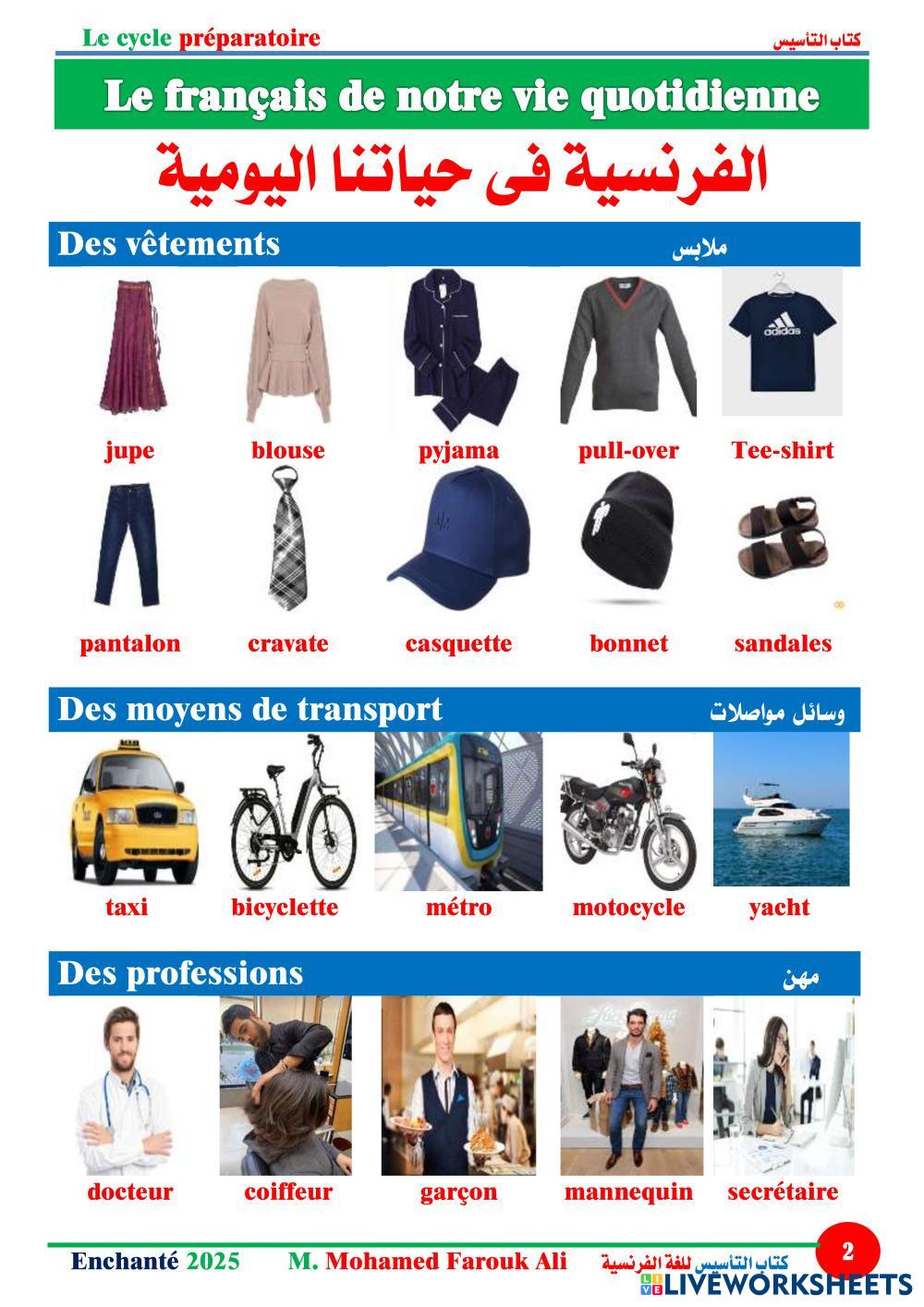 Le cycle préparatoire كتاب التأسيس

Le français de notre vie quotidienne

الفرنسية فى حياتنا اليومية

Des vêtements ملابس

jupe blouse pyjama pull-over Tee-shirt

pantalon cravate casquette bonnet sandales

Des moyens de transport وسائل مواصلات

taxi bicyclette métro motocycle yacht

Des professions مهن

docteur coiffeur garçon mannequin secrétaire

Enchanté 2025 M. Mohamed Farouk Ali كتاب التأسيس للغة الفرنسية 2

LIVEWORKSHEETS